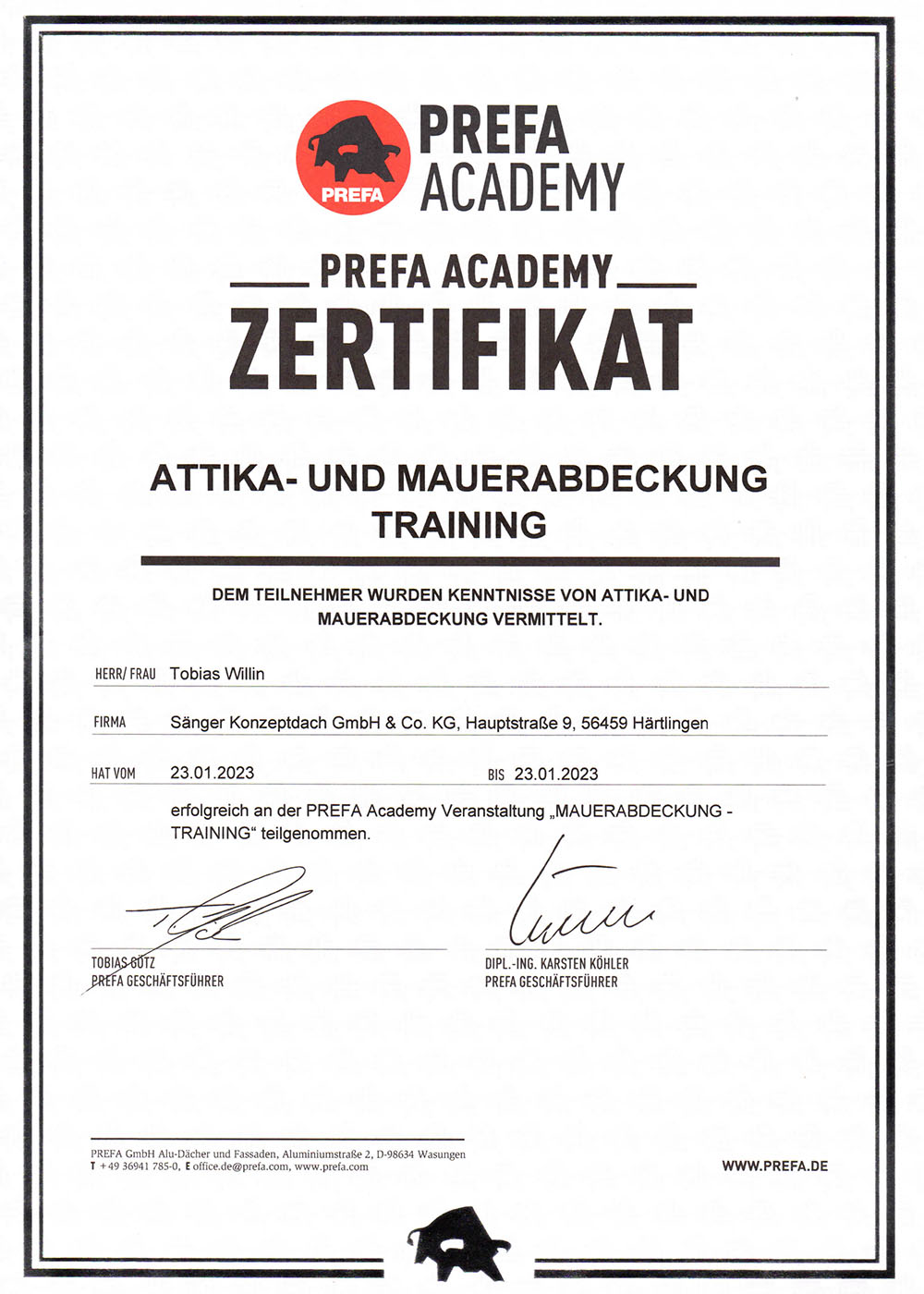 PREFA
PREFA
ACADEMY

PREFA ACADEMY
ZERTIFIKAT

ATTIKA- UND MAUERABDECKUNG
TRAINING

DEM TEILNEHMER WURDEN KENNTNISSE VON ATTIKA- UND MAUERABDECKUNG VERMITTELT.

HERR/ FRAU Tobias Willin

FIRMA Sänger Konzeptdach GmbH & Co. KG, Hauptstraße 9, 56459 Härtlingen

HAT VOM 23.01.2023 BIS 23.01.2023

erfolgreich an der PREFA Academy Veranstaltung „MAUERABDECKUNG - TRAINING“ teilgenommen.

TOBIAS GÖTZ
PREFA GESCHÄFTSFÜHRER

DIPL.-ING. KARSTEN KÖHLER
PREFA GESCHÄFTSFÜHRER

PREFA GmbH Alu-Dächer und Fassaden, Aluminiumstraße 2, D-98634 Wasungen
T +49 36941 785-0, E office.de@prefa.com, www.prefa.com

WWW.PREFA.DE